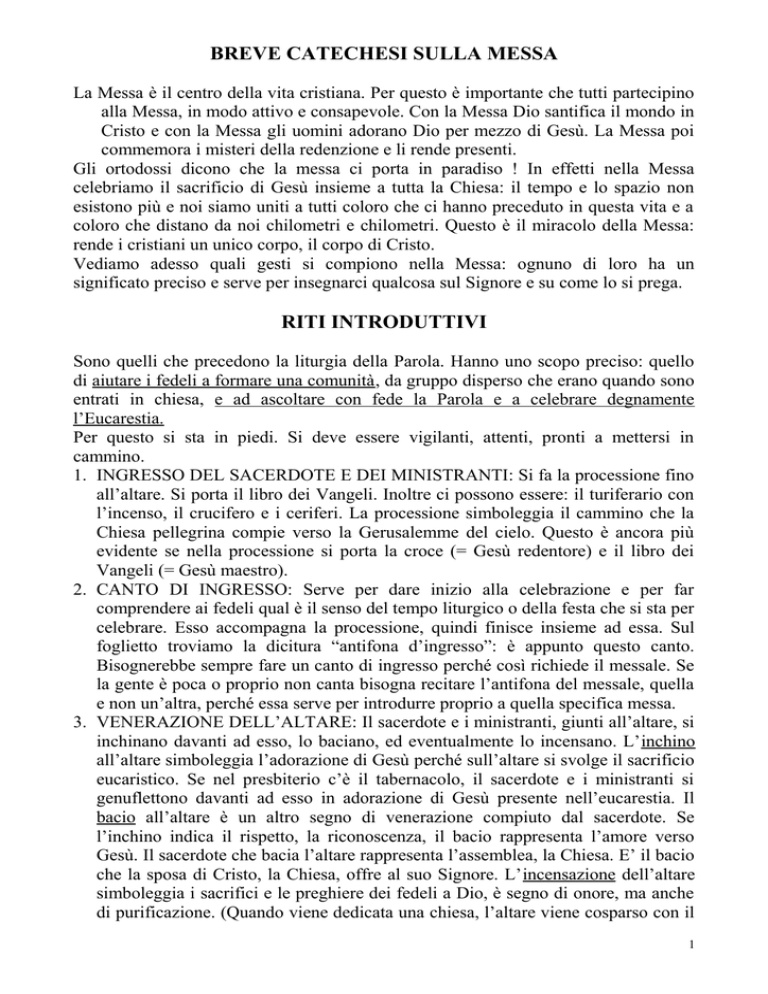 BREVE CATECHESI SULLA MESSA

La Messa è il centro della vita cristiana. Per questo è importante che tutti partecipino alla Messa, in modo attivo e consapevole. Con la Messa Dio santifica il mondo in Cristo e con la Messa gli uomini adorano Dio per mezzo di Gesù. La Messa poi commemora i misteri della redenzione e li rende presenti.

Gli ortodossi dicono che la messa ci porta in paradiso ! In effetti nella Messa celebriamo il sacrificio di Gesù insieme a tutta la Chiesa: il tempo e lo spazio non esistono più e noi siamo uniti a tutti coloro che ci hanno preceduto in questa vita e a coloro che distano da noi chilometri e chilometri. Questo è il miracolo della Messa: rende i cristiani un unico corpo, il corpo di Cristo.

Vediamo adesso quali gesti si compiono nella Messa: ognuno di loro ha un significato preciso e serve per insegnarci qualcosa sul Signore e su come lo si prega.

RITI INTRODUTTIVI

Sono quelli che precedono la liturgia della Parola. Hanno uno scopo preciso: quello di aiutare i fedeli a formare una comunità, da gruppo disperso che erano quando sono entrati in chiesa, e ad ascoltare con fede la Parola e a celebrare degnamente l'Eucarestia.

Per questo si sta in piedi. Si deve essere vigilanti, attenti, pronti a mettersi in cammino.

1. INGRESSO DEL SACERDOTE E DEI MINISTRANTI: Si fa la processione fino all'altare. Si porta il libro dei Vangeli. Inoltre ci possono essere: il turiferario con l'incenso, il crucifero e i ceriferi. La processione simboleggia il cammino che la Chiesa pellegrina compie verso la Gerusalemme del cielo. Questo è ancora più evidente se nella processione si porta la croce (= Gesù redentore) e il libro dei Vangeli (= Gesù maestro).
2. CANTO DI INGRESSO: Serve per dare inizio alla celebrazione e per far comprendere ai fedeli qual è il senso del tempo liturgico o della festa che si sta per celebrare. Esso accompagna la processione, quindi finisce insieme ad essa. Sul foglietto troviamo la dicitura "antifona d'ingresso": è appunto questo canto. Bisognerebbe sempre fare un canto di ingresso perché così richiede il messale. Se la gente è poca o proprio non canta bisogna recitare l'antifona del messale, quella e non un'altra, perché essa serve per introdurre proprio a quella specifica messa.
3. VENERAZIONE DELL'ALTARE: Il sacerdote e i ministranti, giunti all'altare, si inchinano davanti ad esso, lo baciano, ed eventualmente lo incensano. L'inchino all'altare simboleggia l'adorazione di Gesù perché sull'altare si svolge il sacrificio eucaristico. Se nel presbiterio c'è il tabernacolo, il sacerdote e i ministranti si genuflettono davanti ad esso in adorazione di Gesù presente nell'eucarestia. Il bacio all'altare è un altro segno di venerazione compiuto dal sacerdote. Se l'inchino indica il rispetto, la riconoscenza, il bacio rappresenta l'amore verso Gesù. Il sacerdote che bacia l'altare rappresenta l'assemblea, la Chiesa. E' il bacio che la sposa di Cristo, la Chiesa, offre al suo Signore. L'incensazione dell'altare simboleggia i sacrifici e le preghiere dei fedeli a Dio, è segno di onore, ma anche di purificazione. (Quando viene dedicata una chiesa, l'altare viene cosparso con il

1